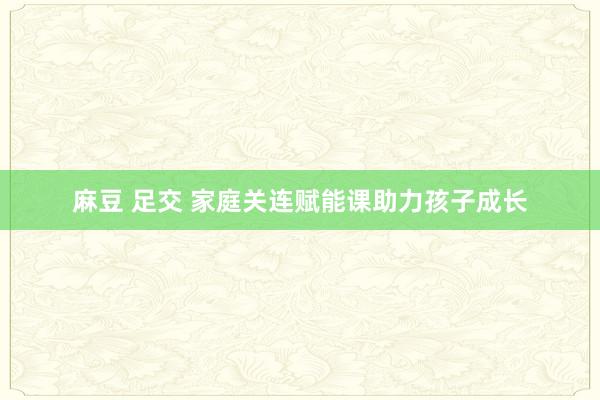 麻豆 足交 家庭关连赋能课助力孩子成长